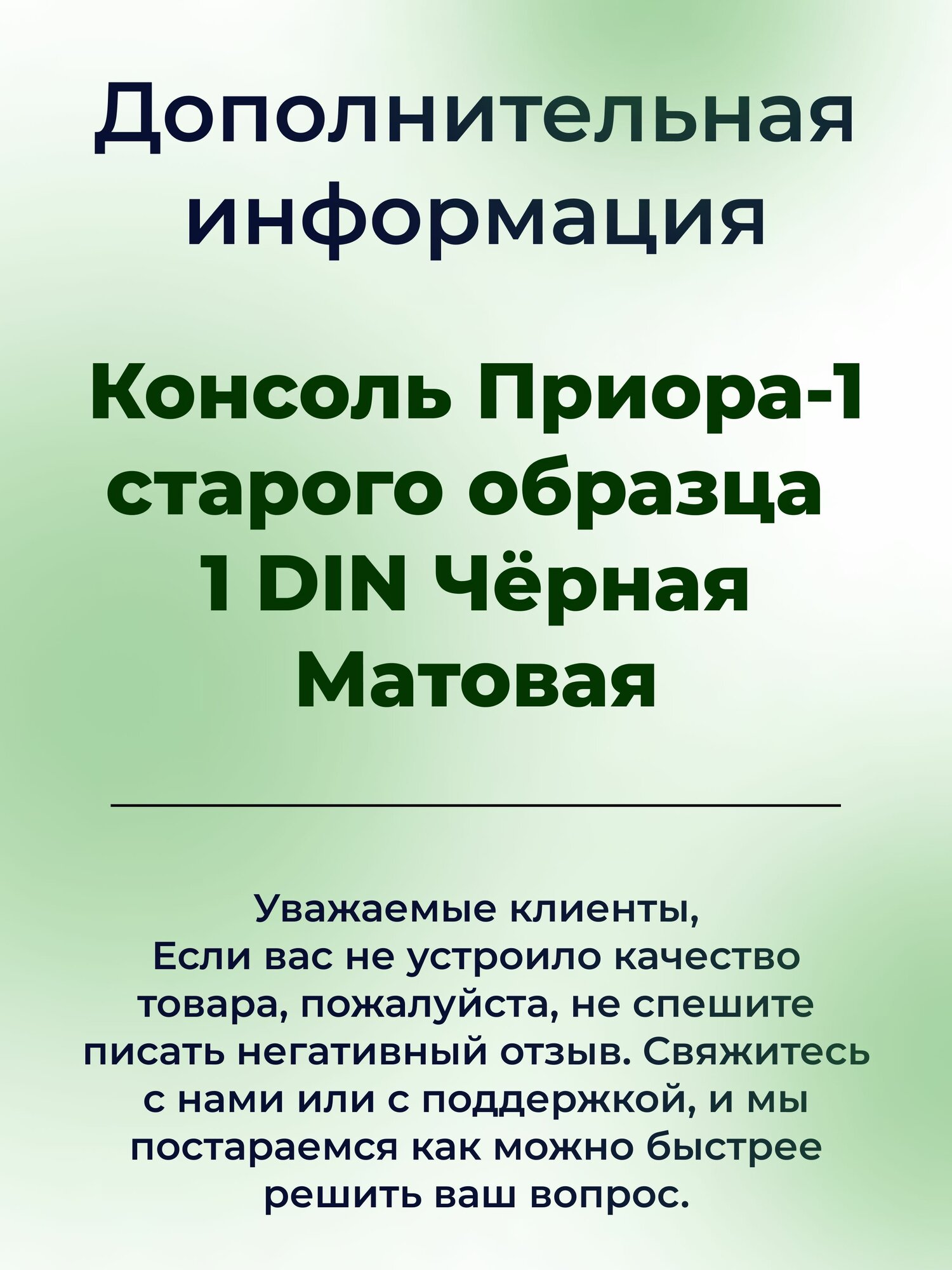 Дополнительная информация

Консоль Приора-1 старого образца 1 DIN Чёрная Матовая

Уважаемые клиенты,
Если вас не устроило качество товара, пожалуйста, не спешите писать негативный отзыв. Свяжитесь с нами или с поддержкой, и мы постараемся как можно быстрее решить ваш вопрос.